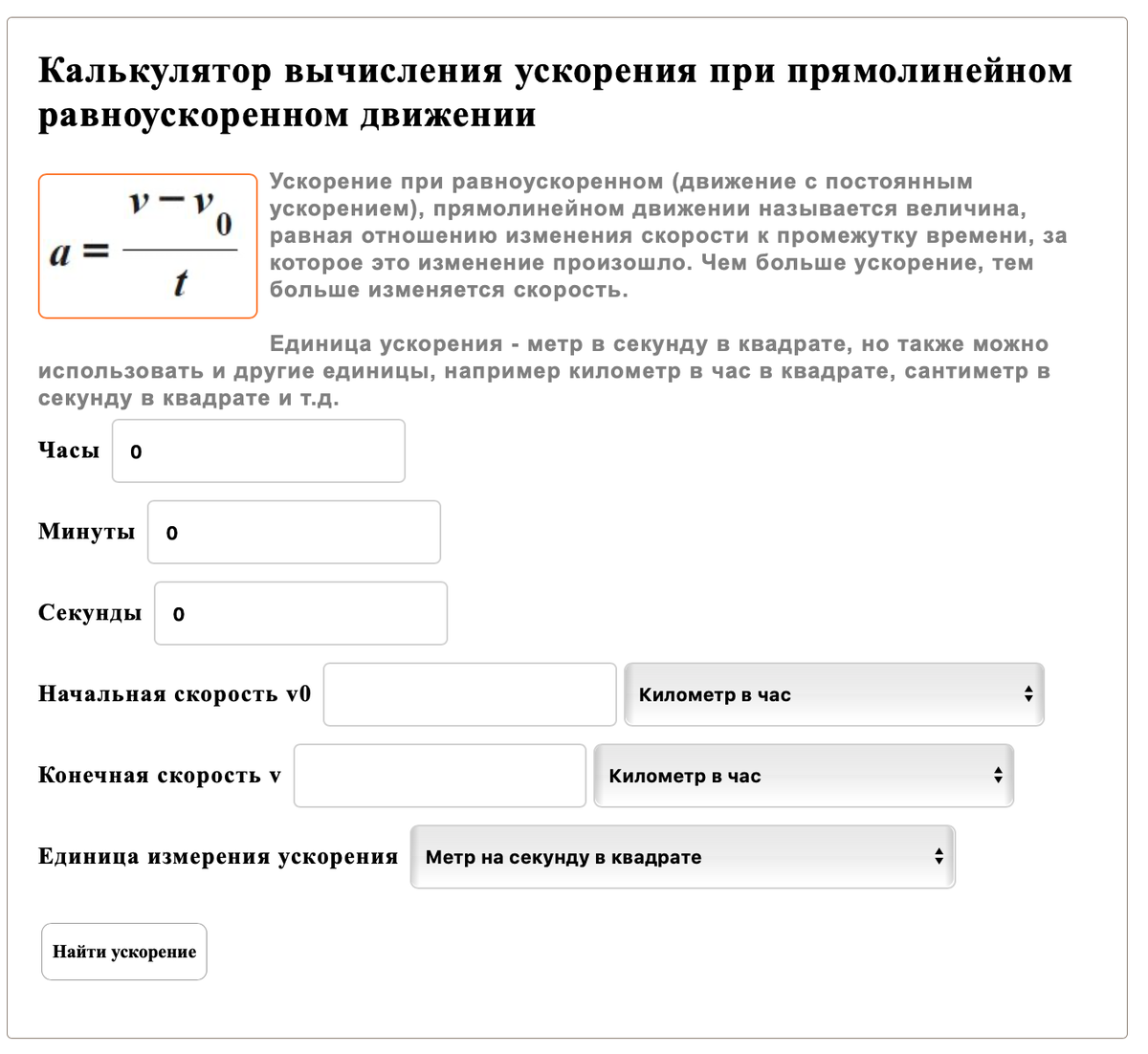 Калькулятор вычисления ускорения при прямолинейном равноускоренном движении

$a = \frac{v - v_0}{t}$

Ускорение при равноускоренном (движение с постоянным ускорением), прямолинейном движении называется величина, равная отношению изменения скорости к промежутку времени, за которое это изменение произошло. Чем больше ускорение, тем больше изменяется скорость.

Единица ускорения - метр в секунду в квадрате, но также можно использовать и другие единицы, например километр в час в квадрате, сантиметр в секунду в квадрате и т.д.

Часы 0

Минуты 0

Секунды 0

Начальная скорость v0 Километр в час

Конечная скорость v Километр в час

Единица измерения ускорения Метр на секунду в квадрате

Найти ускорение